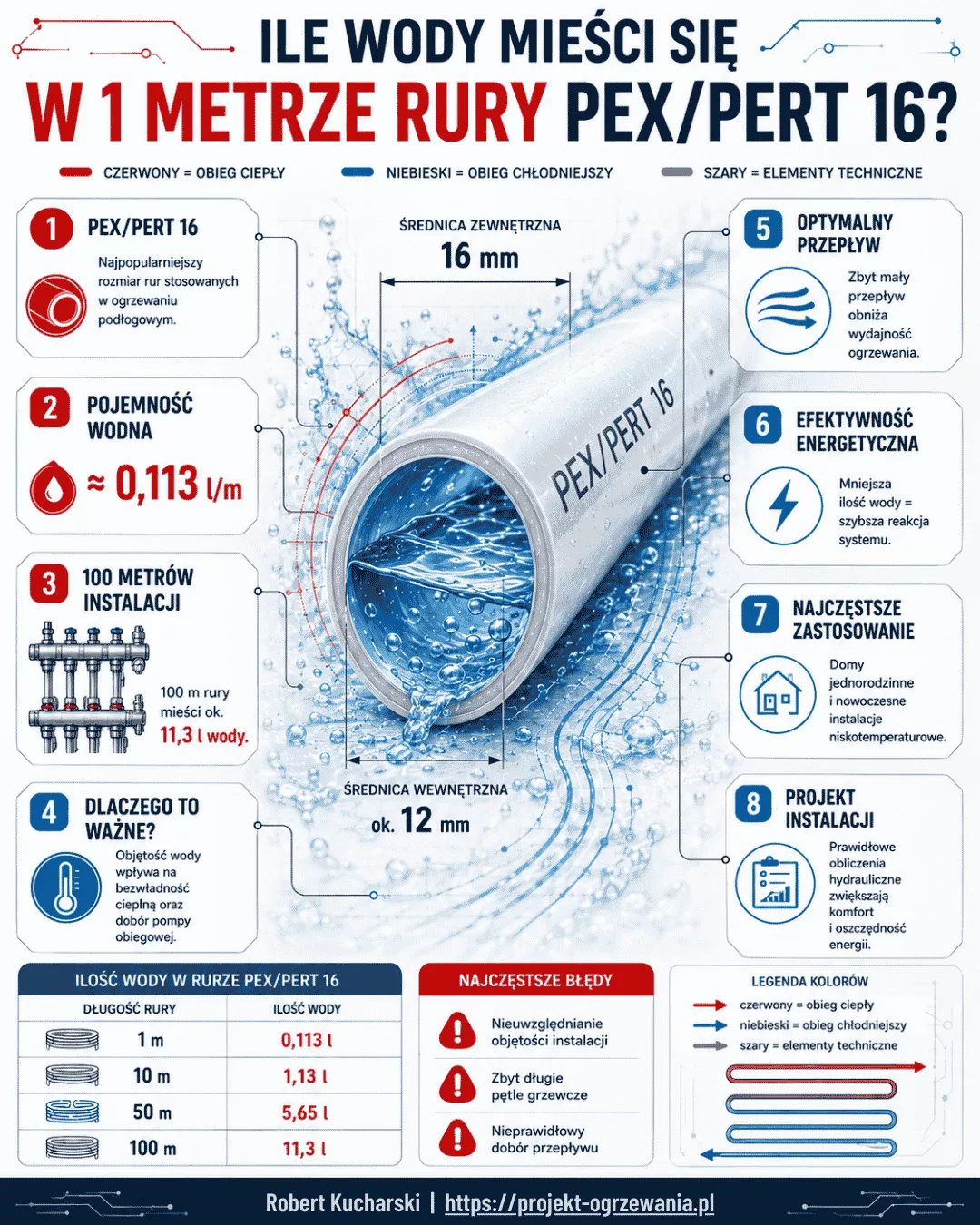 ILE WODY MIEŚCI SIĘ
W 1 METRZE RURY PEX/PERT 16?

CZERWONY = OBIEG CIEPŁY
NIEBIESKI = OBIEG CHŁODNIEJSZY
SZARY = ELEMENTY TECHNICZNE

1 PEX/PERT 16
Najpopularniejszy rozmiar rur stosowanych w ogrzewaniu podłogowym.

2 POJEMNOŚĆ WODNA
≈ 0,113 l/m

3 100 METRÓW INSTALACJI
100 m rury mieści ok. 11,3 l wody.

4 DLACZEGO TO WAŻNE?
Objętość wody wpływa na bezwładność cieplną oraz dobór pompy obiegowej.

ŚREDNICA ZEWNĘTRZNA
16 mm

PEX/PERT 16

ŚREDNICA WEWNĘTRZNA
ok. 12 mm

5 OPTYMALNY PRZEPŁYW
Zbyt mały przepływ obniża wydajność ogrzewania.

6 EFEKTYWNOŚĆ ENERGETYCZNA
Mniejsza ilość wody = szybsza reakcja systemu.

7 NAJCZĘSTSZE ZASTOSOWANIE
Domy jednorodzinne i nowoczesne instalacje niskotemperaturowe.

8 PROJEKT INSTALACJI
Prawidłowe obliczenia hydrauliczne zwiększają komfort i oszczędność energii.

ILOŚĆ WODY W RURZE PEX/PERT 16

| DŁUGOŚĆ RURY | ILOŚĆ WODY |
|---|---|
| 1 m | 0,113 l |
| 10 m | 1,13 l |
| 50 m | 5,65 l |
| 100 m | 11,3 l |

NAJCZĘSTSZE BŁĘDY
Nieuwzględnianie objętości instalacji
Zbyt długie pętle grzewcze
Nieprawidłowy dobór przepływu

LEGENDA KOLORÓW
czerwony = obieg ciepły
niebieski = obieg chłodniejszy
szary = elementy techniczne

Robert Kucharski | https://projekt-ogrzewania.pl